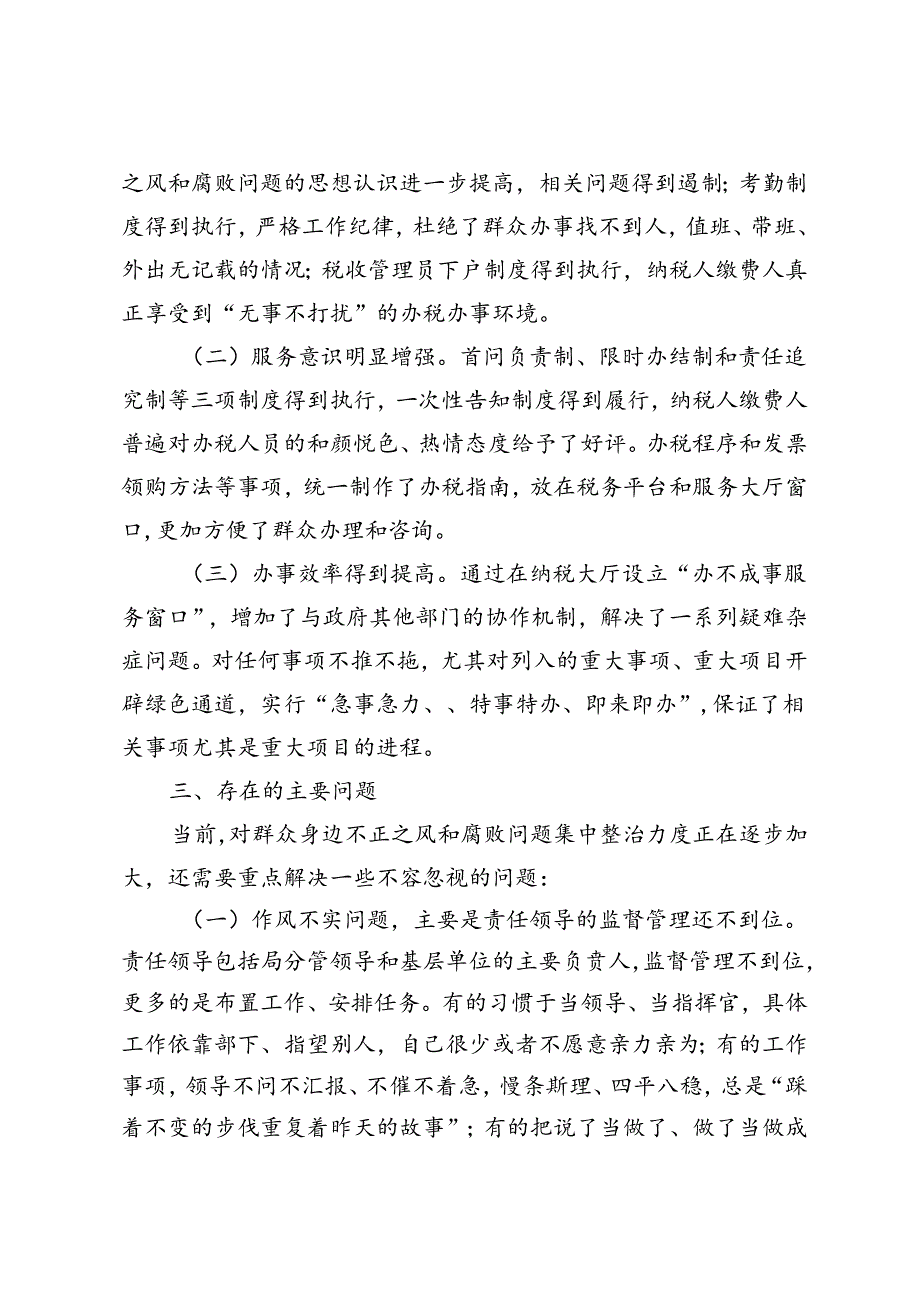 之风和腐败问题的思想认识进一步提高，相关问题得到遏制；考勤制度得到执行，严格工作纪律，杜绝了群众办事找不到人，值班、带班、外出无记载的情况；税收管理员下户制度得到执行，纳税人缴费人真正享受到“无事不打扰”的办税办事环境。

（二）服务意识明显增强。首问负责制、限时办结制和责任追究制等三项制度得到执行，一次性告知制度得到履行，纳税人缴费人普遍对办税人员的和颜悦色、热情态度给予了好评。办税程序和发票领购方法等事项，统一制作了办税指南，放在税务平台和服务大厅窗口，更加方便了群众办理和咨询。

（三）办事效率得到提高。通过在纳税大厅设立“办不成事服务窗口”，增加了与政府其他部门的协作机制，解决了一系列疑难杂症问题。对任何事项不推不拖，尤其对列入的重大事项、重大项目开辟绿色通道，实行“急事急力、、特事特办、即来即办”，保证了相关事项尤其是重大项目的进程。

三、存在的主要问题

当前，对群众身边不正之风和腐败问题集中整治力度正在逐步加大，还需要重点解决一些不容忽视的问题：

（一）作风不实问题，主要是责任领导的监督管理还不到位。责任领导包括局分管领导和基层单位的主要负责人，监督管理不到位，更多的是布置工作、安排任务。有的习惯于当领导、当指挥官，具体工作依靠部下、指望别人，自己很少或者不愿意亲力亲为；有的工作事项，领导不问不汇报、不催不着急，慢条斯理、四平八稳，总是“踩着不变的步伐重复着昨天的故事”；有的把说了当做了、做了当做成